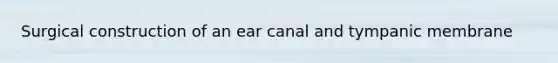 Surgical construction of an ear canal and tympanic membrane